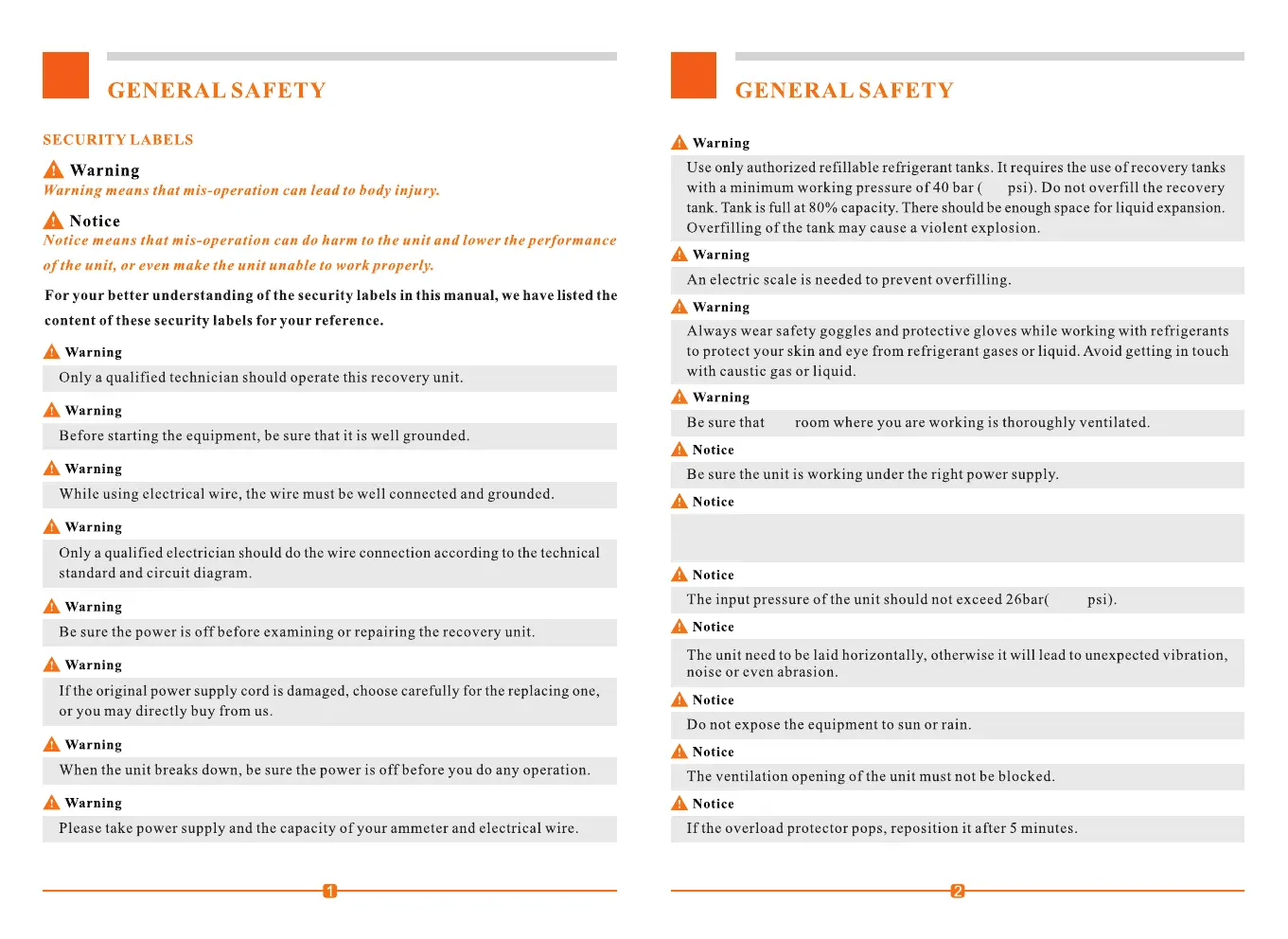 GENERAL SAFETY

SECURITY LABELS

Warning
Warning means that mis-operation can lead to body injury.

Notice
Notice means that mis-operation can do harm to the unit and lower the performance of the unit, or even make the unit unable to work properly.

For your better understanding of the security labels in this manual, we have listed the content of these security labels for your reference.

Warning
Only a qualified technician should operate this recovery unit.

Warning
Before starting the equipment, be sure that it is well grounded.

Warning
While using electrical wire, the wire must be well connected and grounded.

Warning
Only a qualified electrician should do the wire connection according to the technical standard and circuit diagram.

Warning
Be sure the power is off before examining or repairing the recovery unit.

Warning
If the original power supply cord is damaged, choose carefully for the replacing one, or you may directly buy from us.

Warning
When the unit breaks down, be sure the power is off before you do any operation.

Warning
Please take power supply and the capacity of your ammeter and electrical wire.

1

GENERAL SAFETY

Warning
Use only authorized refillable refrigerant tanks. It requires the use of recovery tanks with a minimum working pressure of 40 bar ( psi). Do not overfill the recovery tank. Tank is full at 80% capacity. There should be enough space for liquid expansion. Overfilling of the tank may cause a violent explosion.

Warning
An electric scale is needed to prevent overfilling.

Warning
Always wear safety goggles and protective gloves while working with refrigerants to protect your skin and eye from refrigerant gases or liquid. Avoid getting in touch with caustic gas or liquid.

Warning
Be sure that room where you are working is thoroughly ventilated.

Notice
Be sure the unit is working under the right power supply.

Notice

Notice
The input pressure of the unit should not exceed 26bar( psi).

Notice
The unit need to be laid horizontally, otherwise it will lead to unexpected vibration, noise or even abrasion.

Notice
Do not expose the equipment to sun or rain.

Notice
The ventilation opening of the unit must not be blocked.

Notice
If the overload protector pops, reposition it after 5 minutes.

2